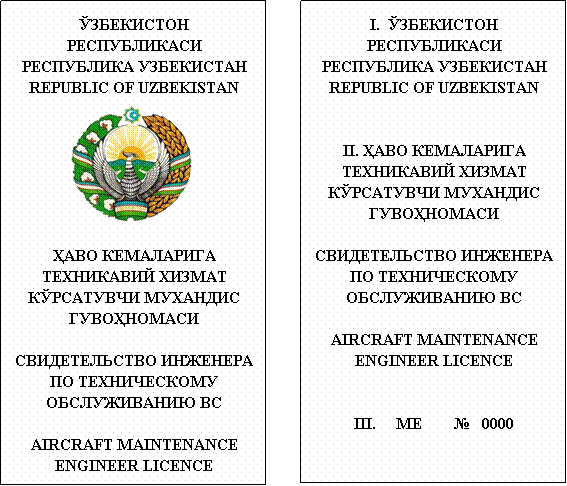 ЎЗБЕКИСТОН
РЕСПУБЛИКАСИ
РЕСПУБЛИКА УЗБЕКИСТАН
REPUBLIC OF UZBEKISTAN

ҲАВО КЕМАЛАРИГА
ТЕХНИКАВИЙ ХИЗМАТ
КЎРСАТУВЧИ МУХАНДИС
ГУВОҲНОМАСИ

СВИДЕТЕЛЬСТВО ИНЖЕНЕРА
ПО ТЕХНИЧЕСКОМУ
ОБСЛУЖИВАНИЮ ВС

AIRCRAFT MAINTENANCE
ENGINEER LICENCE

I. ЎЗБЕКИСТОН
РЕСПУБЛИКАСИ
РЕСПУБЛИКА УЗБЕКИСТАН
REPUBLIC OF UZBEKISTAN

II. ҲАВО КЕМАЛАРИГА
ТЕХНИКАВИЙ ХИЗМАТ
КЎРСАТУВЧИ МУХАНДИС
ГУВОҲНОМАСИ

СВИДЕТЕЛЬСТВО ИНЖЕНЕРА
ПО ТЕХНИЧЕСКОМУ
ОБСЛУЖИВАНИЮ ВС

AIRCRAFT MAINTENANCE
ENGINEER LICENCE

III. ME № 0000